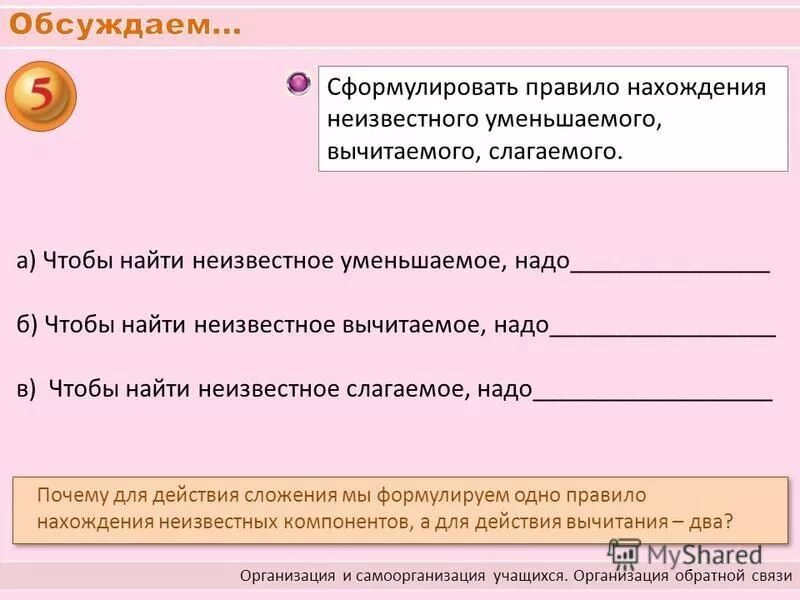 Обсуждаем…

5

Сформулировать правило нахождения неизвестного уменьшаемого, вычитаемого, слагаемого.

а) Чтобы найти неизвестное уменьшаемое, надо_______________

б) Чтобы найти неизвестное вычитаемое, надо_________________

в) Чтобы найти неизвестное слагаемое, надо__________________

Почему для действия сложения мы формулируем одно правило нахождения неизвестных компонентов, а для действия вычитания – два?

MyShared

Организация и самоорганизация учащихся. Организация обратной связи